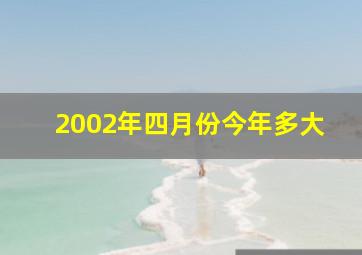 2002年四月份今年多大